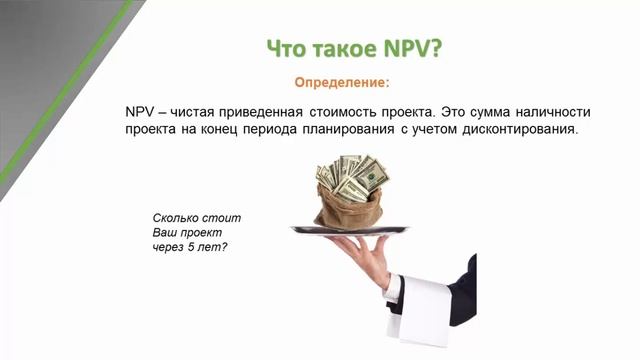 Что такое NPV?

Определение:

NPV – чистая приведенная стоимость проекта. Это сумма наличности проекта на конец периода планирования с учетом дисконтирования.

Сколько стоит Ваш проект через 5 лет?